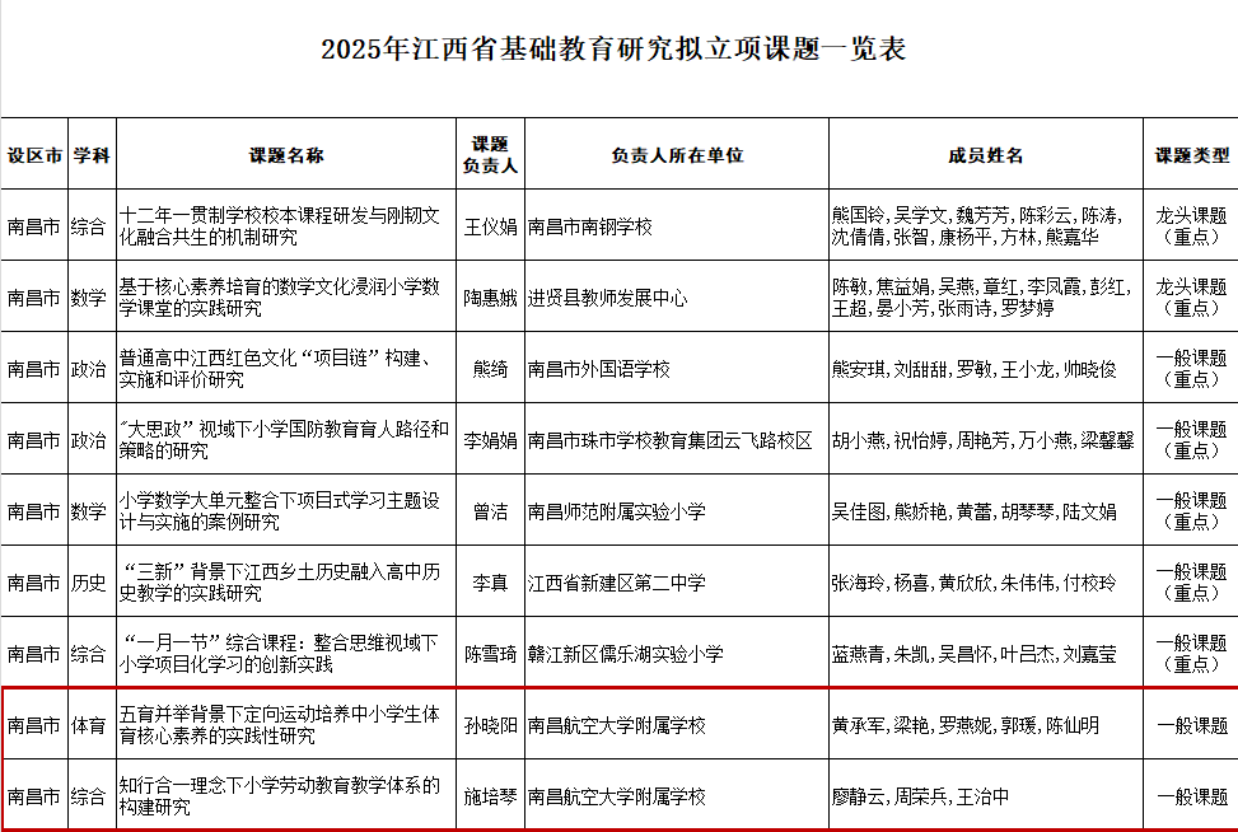 2025年江西省基础教育研究拟立项课题一览表

| 设区市 | 学科 | 课题名称 | 课题负责人 | 负责人所在单位 | 成员姓名 | 课题类型 |
|---|---|---|---|---|---|---|
| 南昌市 | 综合 | 十二年一贯制学校校本课程研发与刚韧文化融合共生的机制研究 | 王仪娟 | 南昌市南钢学校 | 熊国铃，吴学文，魏芳芳，陈彩云，陈涛，沈倩倩，张智，康杨平，方林，熊嘉华 | 龙头课题（重点） |
| 南昌市 | 数学 | 基于核心素养培育的数学文化浸润小学数学课堂的实践研究 | 陶惠娥 | 进贤县教师发展中心 | 陈敏，焦益娟，吴燕，章红，李凤霞，彭红，王超，晏小芳，张雨诗，罗梦婷 | 龙头课题（重点） |
| 南昌市 | 政治 | 普通高中江西红色文化“项目链”构建、实施和评价研究 | 熊绮 | 南昌市外国语学校 | 熊安琪，刘甜甜，罗敏，王小龙，帅晓俊 | 一般课题（重点） |
| 南昌市 | 政治 | “大思政”视域下小学国防教育育人路径和策略的研究 | 李娟娟 | 南昌市珠市学校教育集团云飞路校区 | 胡小燕，祝怡婷，周艳芳，万小燕，梁馨馨 | 一般课题（重点） |
| 南昌市 | 数学 | 小学数学大单元整合下项目式学习主题设计与实施的案例研究 | 曾洁 | 南昌师范附属实验小学 | 吴佳图，熊娇艳，黄蕾，胡琴琴，陆文娟 | 一般课题（重点） |
| 南昌市 | 历史 | “三新”背景下江西乡土历史融入高中历史教学的实践研究 | 李真 | 江西省新建区第二中学 | 张海玲，杨喜，黄欣欣，朱伟伟，付校玲 | 一般课题（重点） |
| 南昌市 | 综合 | “一月一节”综合课程：整合思维视域下小学项目化学习的创新实践 | 陈雪琦 | 赣江新区儒乐湖实验小学 | 蓝燕青，朱凯，吴昌怀，叶吕杰，刘嘉莹 | 一般课题（重点） |
| 南昌市 | 体育 | 五育并举背景下定向运动培养中小学生体育核心素养的实践性研究 | 孙晓阳 | 南昌航空大学附属学校 | 黄承军，梁艳，罗燕妮，郭瑗，陈仙明 | 一般课题 |
| 南昌市 | 综合 | 知行合一理念下小学劳动教育教学体系的构建研究 | 施培琴 | 南昌航空大学附属学校 | 廖静云，周荣兵，王治中 | 一般课题 |